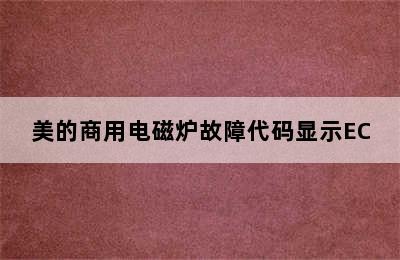 美的商用电磁炉故障代码显示EC